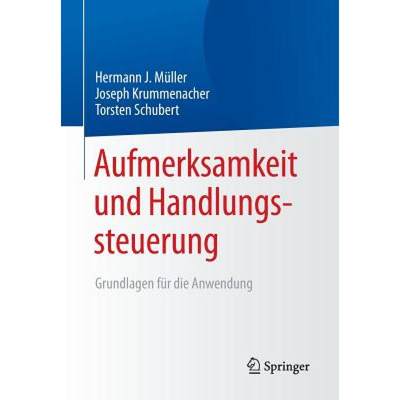 Hermann J. Müller
Joseph Krummenacher
Torsten Schubert

Aufmerksamkeit und Handlungssteuerung

Grundlagen für die Anwendung

Springer